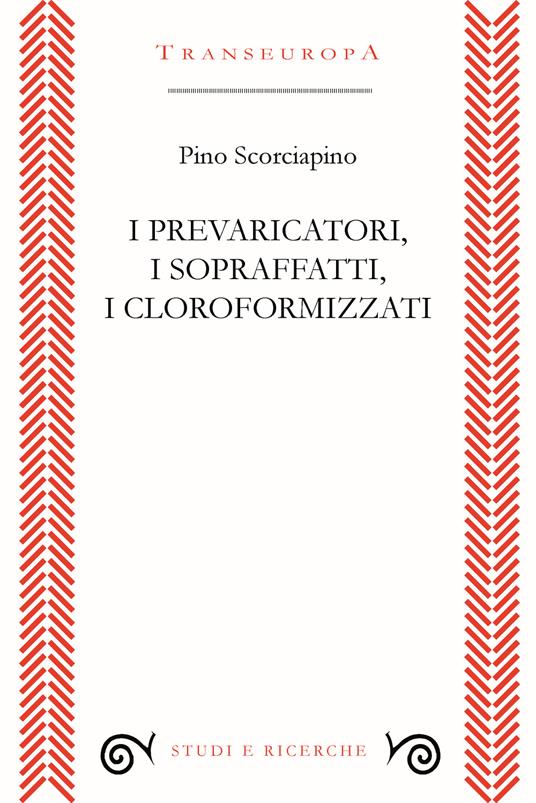 TRANSEUROPA

Pino Scorciapino

I PREVARICATORI,
I SOPRAFFATTI,
I CLOROFORMIZZATI

STUDI E RICERCHE